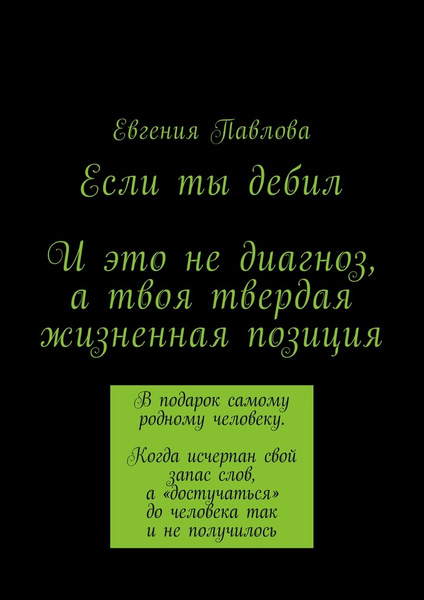 Евгения Павлова

Если ты дебил

И это не диагноз, а твоя твердая жизненная позиция

В подарок самому родному человеку.

Когда исчерпан свой запас слов, а «достучаться» до человека так и не получилось